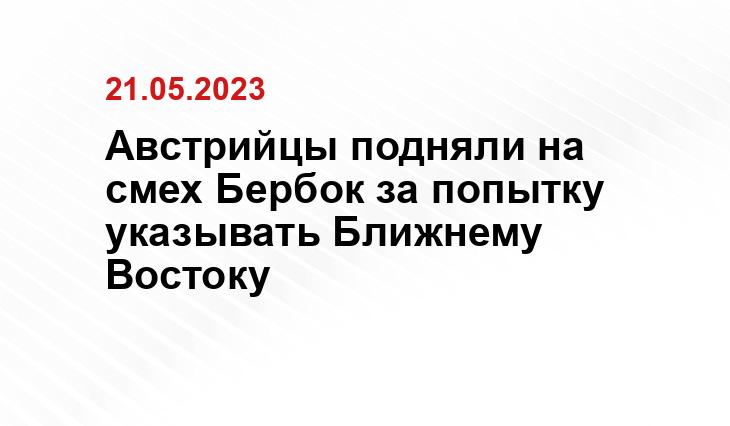 21.05.2023

Австрийцы подняли на смех Бербок за попытку указывать Ближнему Востоку